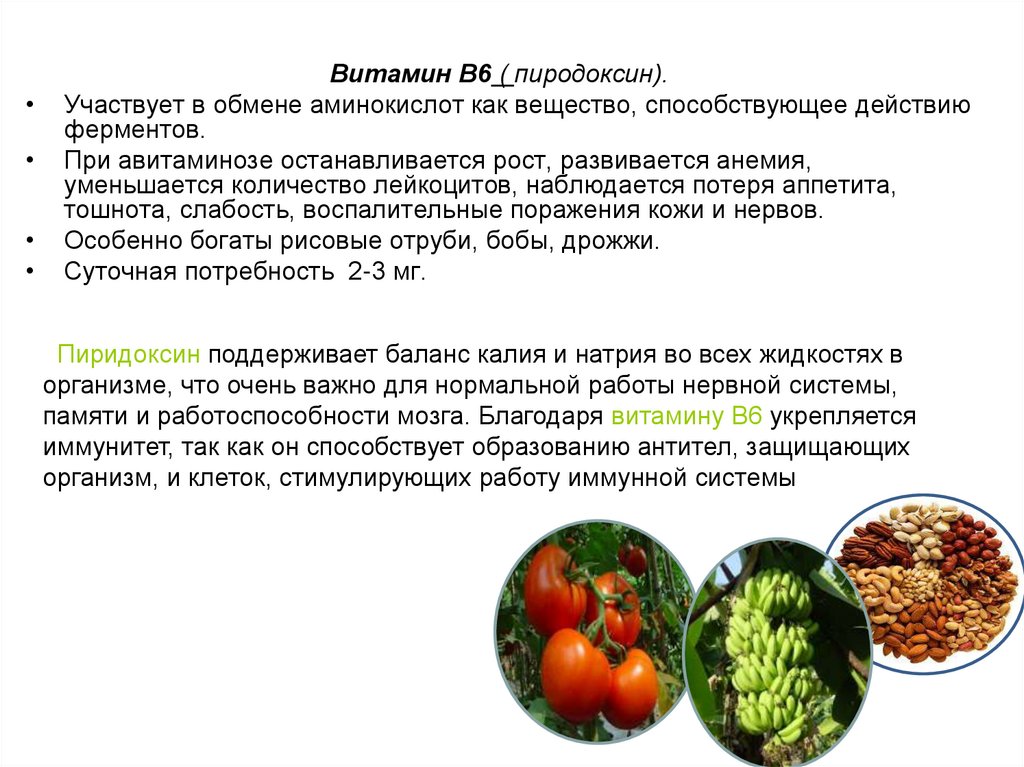 Витамин В6 ( пиродоксин).

• Участвует в обмене аминокислот как вещество, способствующее действию ферментов.
• При авитаминозе останавливается рост, развивается анемия, уменьшается количество лейкоцитов, наблюдается потеря аппетита, тошнота, слабость, воспалительные поражения кожи и нервов.
• Особенно богаты рисовые отруби, бобы, дрожжи.
• Суточная потребность 2-3 мг.

Пиридоксин поддерживает баланс калия и натрия во всех жидкостях в организме, что очень важно для нормальной работы нервной системы, памяти и работоспособности мозга. Благодаря витамину В6 укрепляется иммунитет, так как он способствует образованию антител, защищающих организм, и клеток, стимулирующих работу иммунной системы